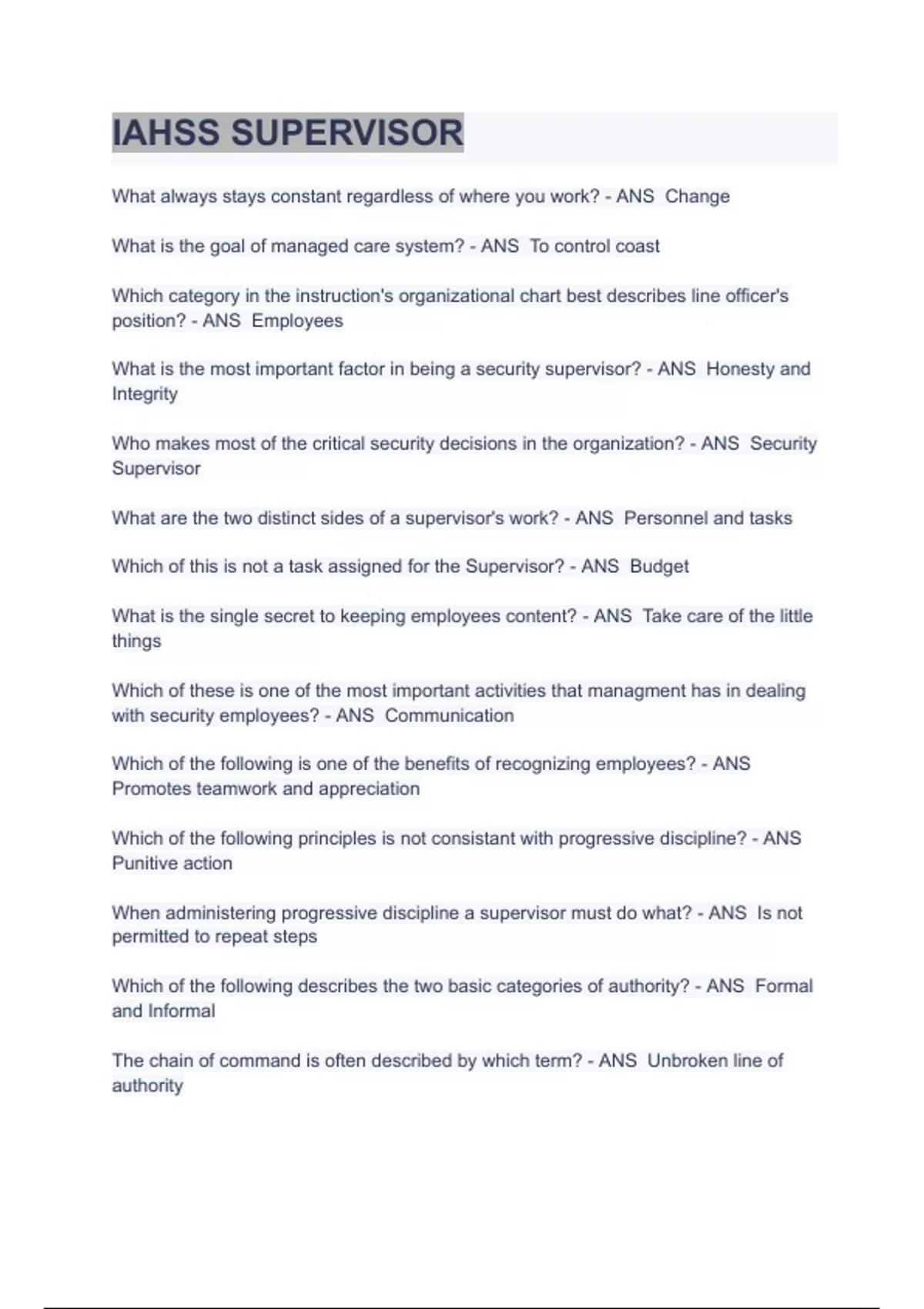 IAHSS SUPERVISOR

What always stays constant regardless of where you work? - ANS  Change

What is the goal of managed care system? - ANS  To control coast

Which category in the instruction's organizational chart best describes line officer's position? - ANS  Employees

What is the most important factor in being a security supervisor? - ANS  Honesty and Integrity

Who makes most of the critical security decisions in the organization? - ANS  Security Supervisor

What are the two distinct sides of a supervisor's work? - ANS  Personnel and tasks

Which of this is not a task assigned for the Supervisor? - ANS  Budget

What is the single secret to keeping employees content? - ANS  Take care of the little things

Which of these is one of the most important activities that managment has in dealing with security employees? - ANS  Communication

Which of the following is one of the benefits of recognizing employees? - ANS  Promotes teamwork and appreciation

Which of the following principles is not consistant with progressive discipline? - ANS  Punitive action

When administering progressive discipline a supervisor must do what? - ANS  Is not permitted to repeat steps

Which of the following describes the two basic categories of authority? - ANS  Formal and Informal

The chain of command is often described by which term? - ANS  Unbroken line of authority